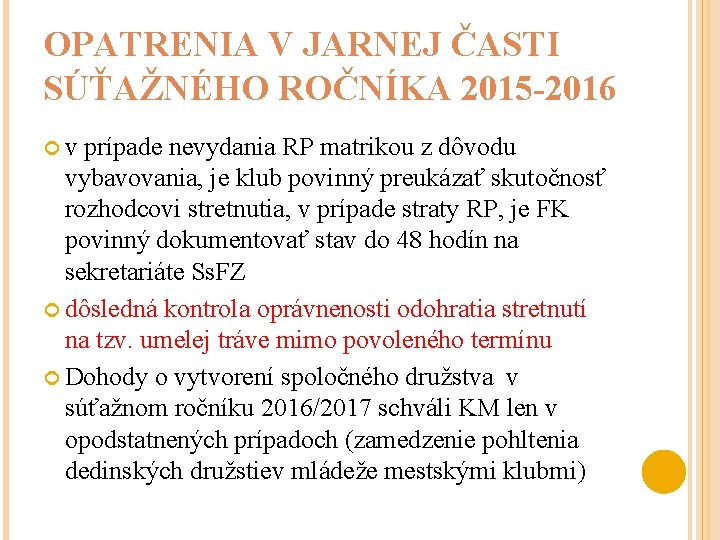 OPATRENIA V JARNEJ ČASTI SÚŤAŽNÉHO ROČNÍKA 2015-2016

v prípade nevydania RP matrikou z dôvodu vybavovania, je klub povinný preukázať skutočnosť rozhodcovi stretnutia, v prípade straty RP, je FK povinný dokumentovať stav do 48 hodín na sekretariáte SsFZ

dôsledná kontrola oprávnenosti odohratia stretnutí na tzv. umelej tráve mimo povoleného termínu

Dohody o vytvorení spoločného družstva v súťažnom ročníku 2016/2017 schváli KM len v opodstatnených prípadoch (zamedzenie pohltenia dedinských družstiev mládeže mestskými klubmi)